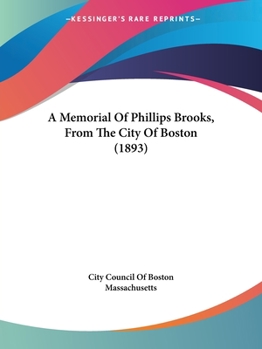 —KESSINGER'S RARE REPRINTS—

A Memorial Of Phillips Brooks, From The City Of Boston (1893)

City Council Of Boston
Massachusetts